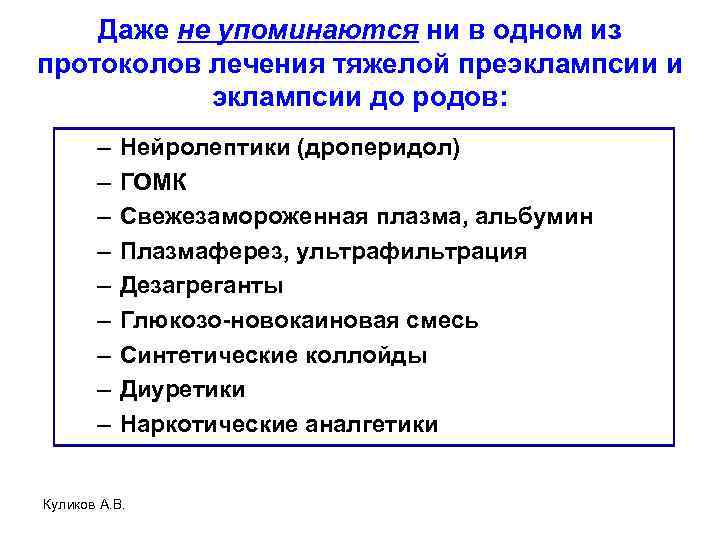 Даже не упоминаются ни в одном из протоколов лечения тяжелой преэклампсии и эклампсии до родов:

– Нейролептики (дроперидол)
– ГОМК
– Свежезамороженная плазма, альбумин
– Плазмаферез, ультрафильтрация
– Дезагреганты
– Глюкозо-новокаиновая смесь
– Синтетические коллойды
– Диуретики
– Наркотические аналгетики

Куликов А.В.